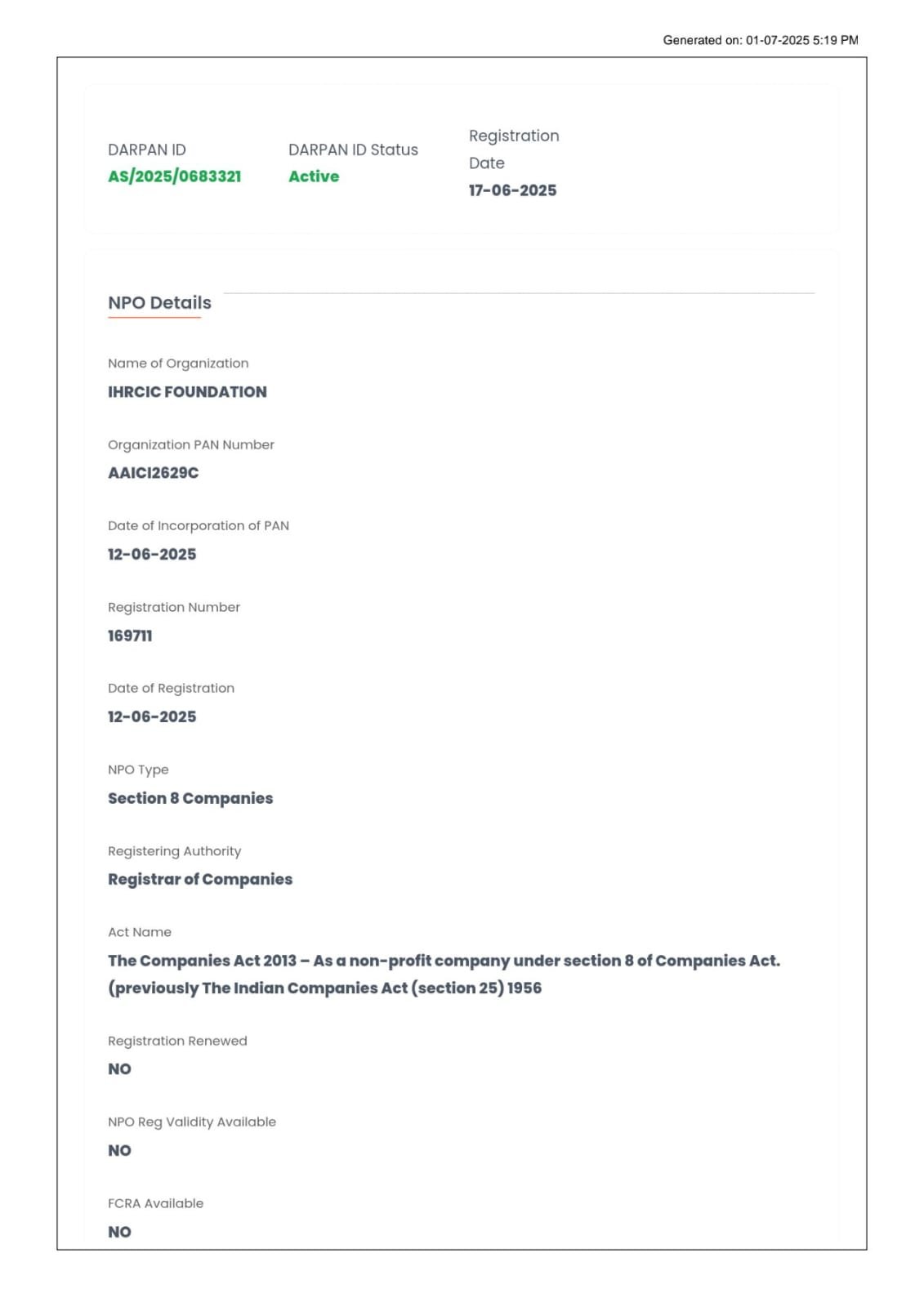 Generated on: 01-07-2025 5:19 PM

DARPAN ID
AS/2025/0683321

DARPAN ID Status
Active

Registration Date
17-06-2025

NPO Details

Name of Organization
IHRCIC FOUNDATION

Organization PAN Number
AAICI2629C

Date of Incorporation of PAN
12-06-2025

Registration Number
169711

Date of Registration
12-06-2025

NPO Type
Section 8 Companies

Registering Authority
Registrar of Companies

Act Name
The Companies Act 2013 – As a non-profit company under section 8 of Companies Act. (previously The Indian Companies Act (section 25) 1956

Registration Renewed
NO

NPO Reg Validity Available
NO

FCRA Available
NO